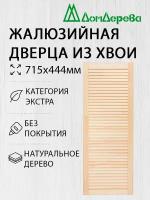 ДомДерева

ЖАЛЮЗИЙНАЯ ДВЕРЦА ИЗ ХВОИ

715х444мм

КАТЕГОРИЯ ЭКСТРА

БЕЗ ПОКРЫТИЯ

НАТУРАЛЬНОЕ ДЕРЕВО